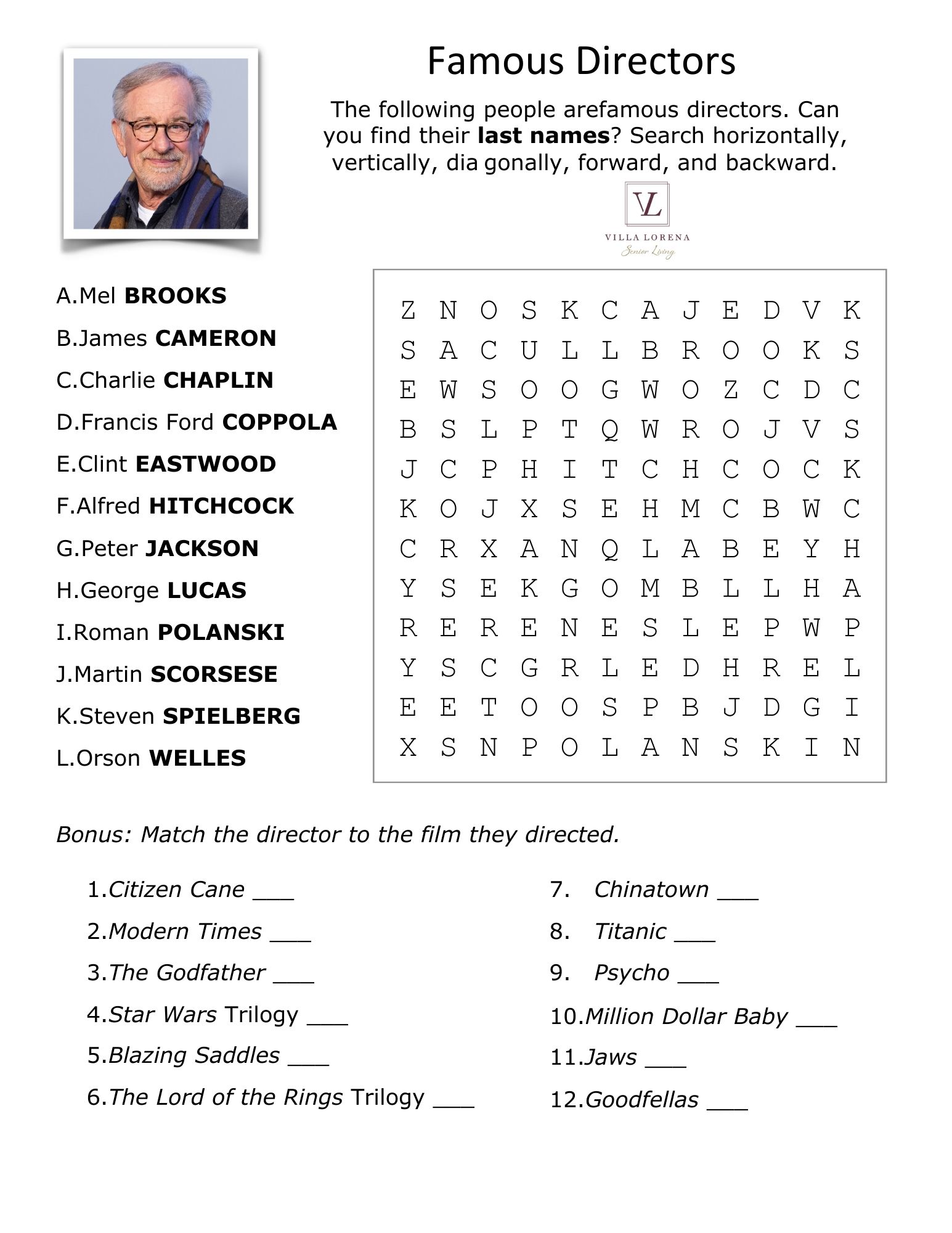 Famous Directors

The following people arefamous directors. Can you find their last names? Search horizontally, vertically, dia gonally, forward, and backward.

VL
VILLA LORENA
Senior Living

A.Mel BROOKS
B.James CAMERON
C.Charlie CHAPLIN
D.Francis Ford COPPOLA
E.Clint EASTWOOD
F.Alfred HITCHCOCK
G.Peter JACKSON
H.George LUCAS
I.Roman POLANSKI
J.Martin SCORSESE
K.Steven SPIELBERG
L.Orson WELLES

Z N O S K C A J E D V K
S A C U L L B R O O K S
E W S O O G W O Z C D C
B S L P T Q W R O J V S
J C P H I T C H C O C K
K O J X S E H M C B W C
C R X A N Q L A B E Y H
Y S E K G O M B L L H A
R E R E N E S L E P W P
Y S C G R L E D H R E L
E E T O O S P B J D G I
X S N P O L A N S K I N

Bonus: Match the director to the film they directed.

1.Citizen Cane ____
2.Modern Times ____
3.The Godfather ____
4.Star Wars Trilogy ____
5.Blazing Saddles ____
6.The Lord of the Rings Trilogy ____

7. Chinatown ____
8. Titanic ____
9. Psycho ____
10.Million Dollar Baby ____
11.Jaws ____
12.Goodfellas ____